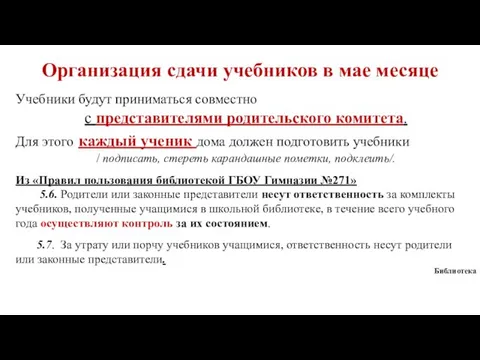 Организация сдачи учебников в мае месяце

Учебники будут приниматься совместно с представителями родительского комитета.

Для этого каждый ученик дома должен подготовить учебники / подписать, стереть карандашные пометки, подклеить/.

Из «Правил пользования библиотекой ГБОУ Гимназии №271»

5.6. Родители или законные представители несут ответственность за комплекты учебников, полученные учащимися в школьной библиотеке, в течение всего учебного года осуществляют контроль за их состоянием.

5.7. За утрату или порчу учебников учащимися, ответственность несут родители или законные представители.

Библиотека